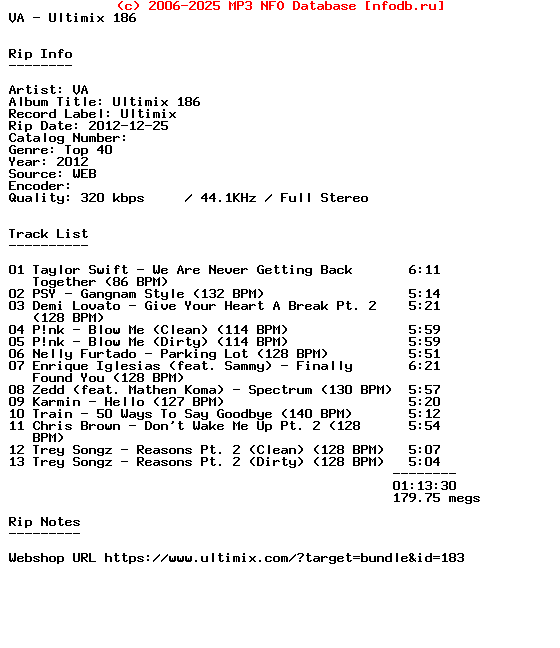 (c) 2006-2025 MP3 NFO Database [nfodb.ru]
VA - Ultimix 186

Rip Info
--------

Artist: VA
Album Title: Ultimix 186
Record Label: Ultimix
Rip Date: 2012-12-25
Catalog Number:
Genre: Top 40
Year: 2012
Source: WEB
Encoder:
Quality: 320 kbps / 44.1KHz / Full Stereo

Track List
----------

01 Taylor Swift - We Are Never Getting Back Together (86 BPM) 6:11
02 PSY - Gangnam Style (132 BPM) 5:14
03 Demi Lovato - Give Your Heart A Break Pt. 2 (128 BPM) 5:21
04 P!nk - Blow Me (Clean) (114 BPM) 5:59
05 P!nk - Blow Me (Dirty) (114 BPM) 5:59
06 Nelly Furtado - Parking Lot (128 BPM) 5:51
07 Enrique Iglesias (feat. Sammy) - Finally Found You (128 BPM) 6:21
08 Zedd (feat. Mathen Koma) - Spectrum (130 BPM) 5:57
09 Karmin - Hello (127 BPM) 5:20
10 Train - 50 Ways To Say Goodbye (140 BPM) 5:12
11 Chris Brown - Don't Wake Me Up Pt. 2 (128 BPM) 5:54
12 Trey Songz - Reasons Pt. 2 (Clean) (128 BPM) 5:07
13 Trey Songz - Reasons Pt. 2 (Dirty) (128 BPM) 5:04
--------
01:13:30
179.75 megs

Rip Notes
---------

Webshop URL https://www.ultimix.com/?target=bundle&id=183